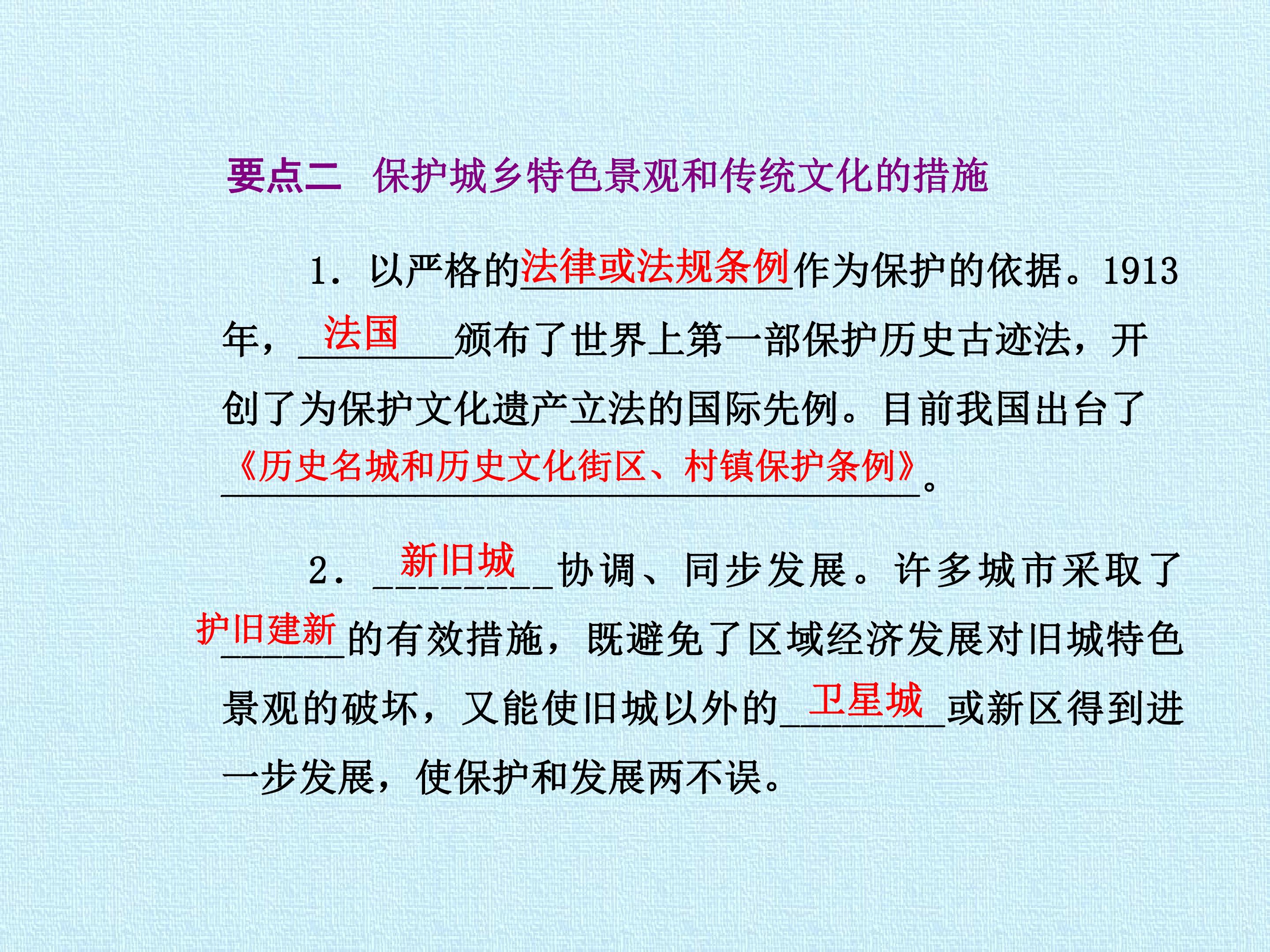 要点二 保护城乡特色景观和传统文化的措施

1．以严格的法律或法规条例作为保护的依据。1913年，法国颁布了世界上第一部保护历史古迹法，开创了为保护文化遗产立法的国际先例。目前我国出台了《历史名城和历史文化街区、村镇保护条例》。

2．新旧城协调、同步发展。许多城市采取了护旧建新的有效措施，既避免了区域经济发展对旧城特色景观的破坏，又能使旧城以外的卫星城或新区得到进一步发展，使保护和发展两不误。